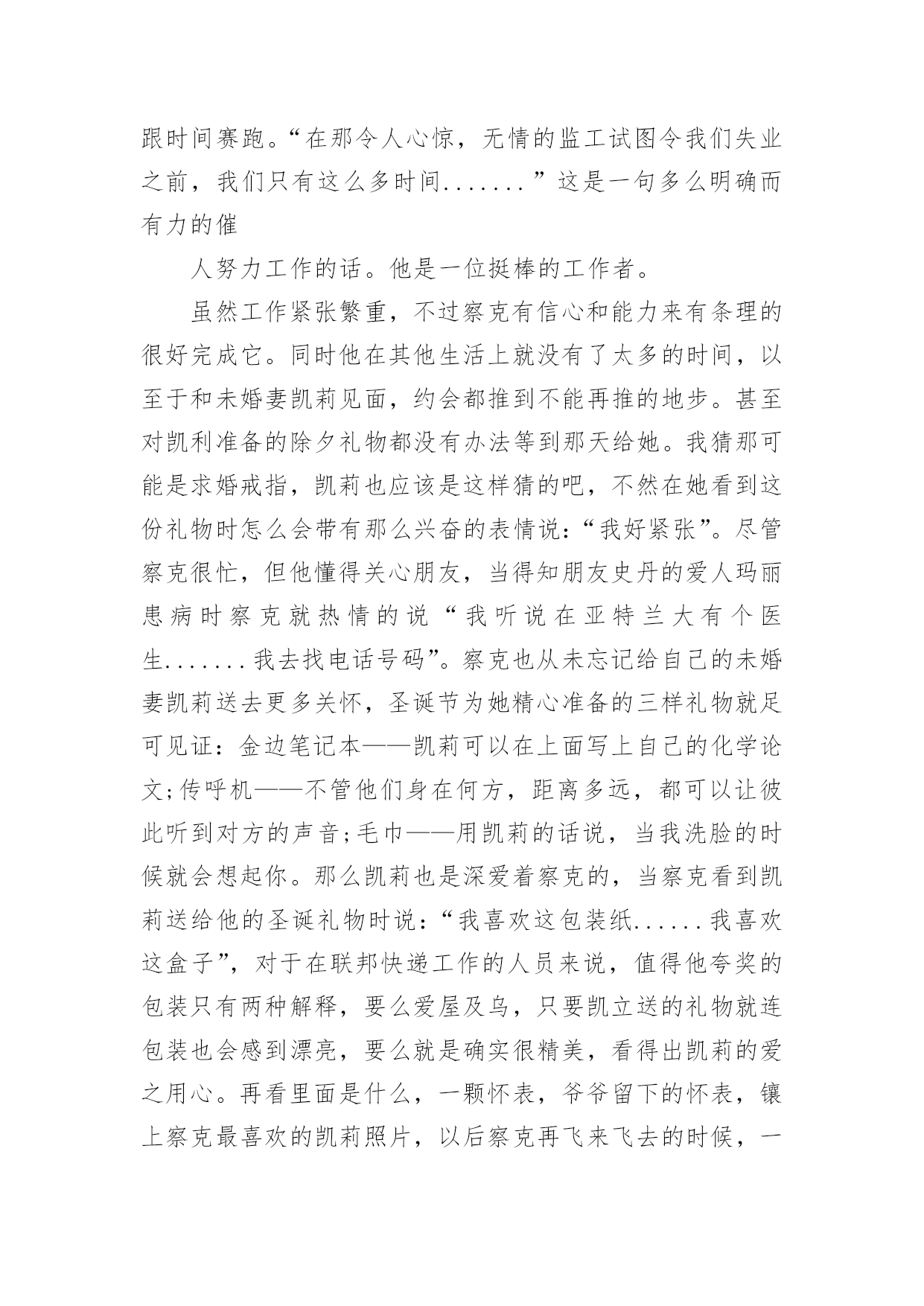 跟时间赛跑。“在那令人心惊，无情的监工试图令我们失业之前，我们只有这么多时间.......”这是一句多么明确而有力的催

人努力工作的话。他是一位挺棒的工作者。

虽然工作紧张繁重，不过察克有信心和能力来有条理的很好完成它。同时他在其他生活上就没有了太多的时间，以至于和未婚妻凯莉见面，约会都推到不能再推的地步。甚至对凯利准备的除夕礼物都没有办法等到那天给她。我猜那可能是求婚戒指，凯莉也应该是这样猜的吧，不然在她看到这份礼物时怎么会带有那么兴奋的表情说：“我好紧张”。尽管察克很忙，但他懂得关心朋友，当得知朋友史丹的爱人玛丽患病时察克就热情的说“我听说在亚特兰大有个医生.......我去找电话号码”。察克也从未忘记给自己的未婚妻凯莉送去更多关怀，圣诞节为她精心准备的三样礼物就足可见证：金边笔记本——凯莉可以在上面写上自己的化学论文;传呼机——不管他们身在何方，距离多远，都可以让彼此听到对方的声音;毛巾——用凯莉的话说，当我洗脸的时候就会想起你。那么凯莉也是深爱着察克的，当察克看到凯莉送给他的圣诞礼物时说：“我喜欢这包装纸......我喜欢这盒子”，对于在联邦快递工作的人员来说，值得他夸奖的包装只有两种解释，要么爱屋及乌，只要凯立送的礼物就连包装也会感到漂亮，要么就是确实很精美，看得出凯莉的爱之用心。再看里面是什么，一颗怀表，爷爷留下的怀表，镶上察克最喜欢的凯莉照片，以后察克再飞来飞去的时候，一